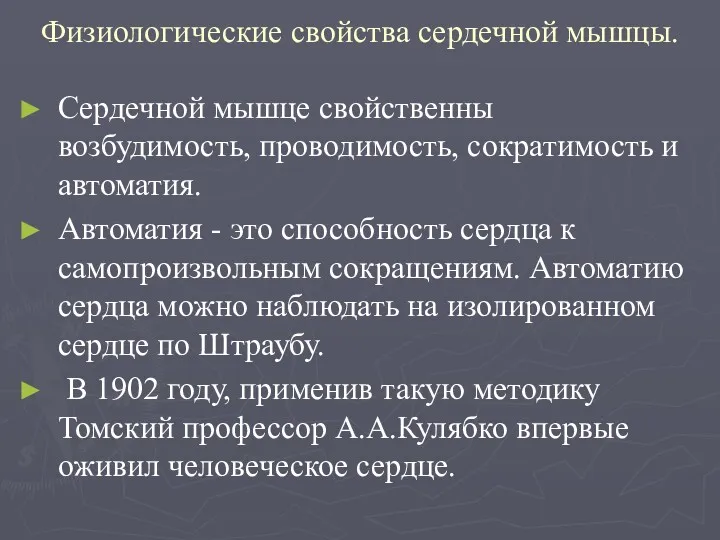 Физиологические свойства сердечной мышцы.

► Сердечной мышце свойственны возбудимость, проводимость, сократимость и автоматия.

► Автоматия - это способность сердца к самопроизвольным сокращениям. Автоматию сердца можно наблюдать на изолированном сердце по Штраубу.

► В 1902 году, применив такую методику Томский профессор А.А.Кулябко впервые оживил человеческое сердце.